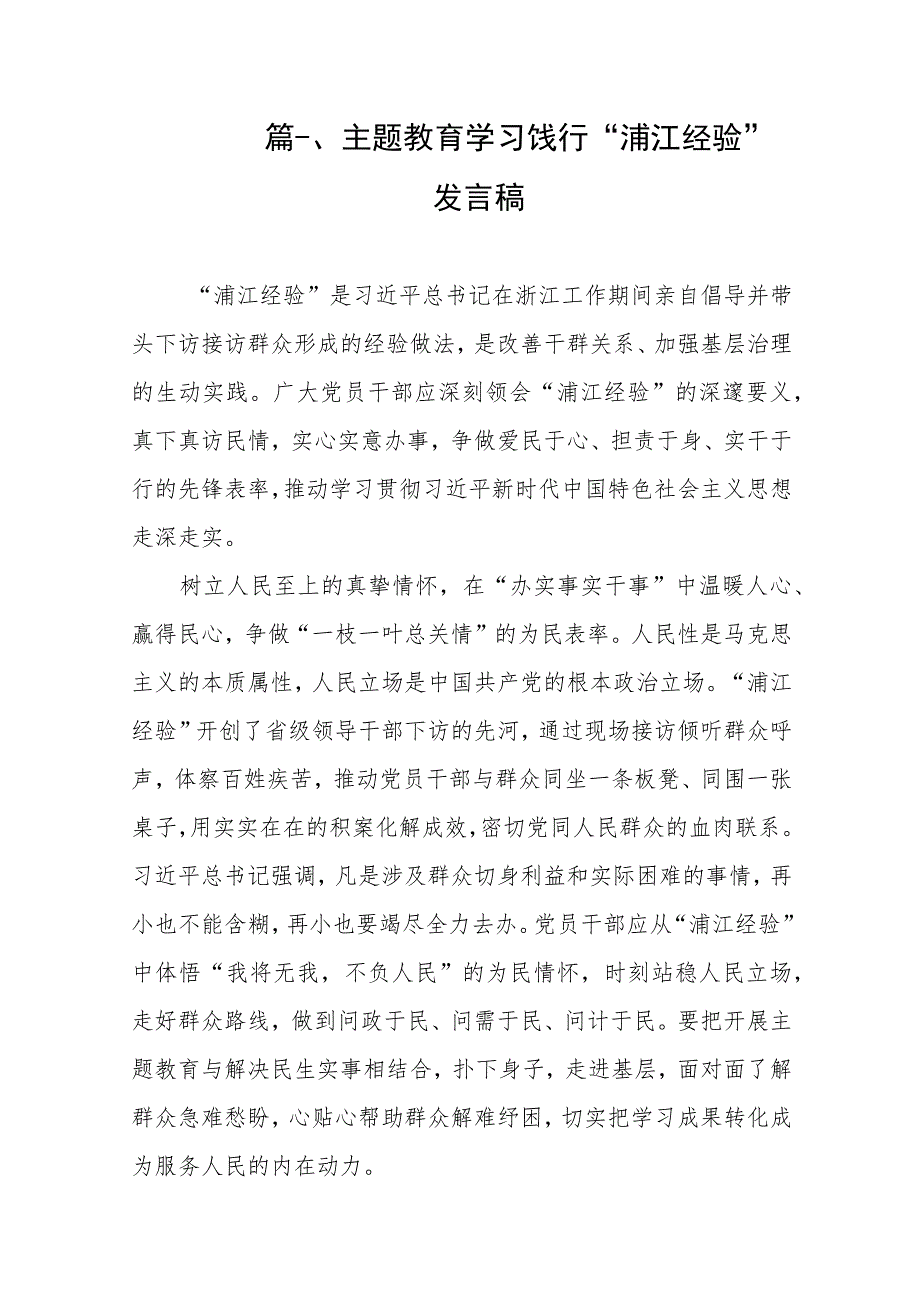 篇-、主题教育学习饯行“浦江经验”发言稿

“浦江经验”是习近平总书记在浙江工作期间亲自倡导并带头下访接访群众形成的经验做法，是改善干群关系、加强基层治理的生动实践。广大党员干部应深刻领会“浦江经验”的深邃要义，真下真访民情，实心实意办事，争做爱民于心、担责于身、实干于行的先锋表率，推动学习贯彻习近平新时代中国特色社会主义思想走深走实。

树立人民至上的真挚情怀，在“办实事实干事”中温暖人心、赢得民心，争做“一枝一叶总关情”的为民表率。人民性是马克思主义的本质属性，人民立场是中国共产党的根本政治立场。“浦江经验”开创了省级领导干部下访的先河，通过现场接访倾听群众呼声，体察百姓疾苦，推动党员干部与群众同坐一条板凳、同围一张桌子，用实实在在的积案化解成效，密切党同人民群众的血肉联系。习近平总书记强调，凡是涉及群众切身利益和实际困难的事情，再小也不能含糊，再小也要竭尽全力去办。党员干部应从“浦江经验”中体悟“我将无我，不负人民”的为民情怀，时刻站稳人民立场，走好群众路线，做到问政于民、问需于民、问计于民。要把开展主题教育与解决民生实事相结合，扑下身子，走进基层，面对面了解群众急难愁盼，心贴心帮助群众解难纾困，切实把学习成果转化成为服务人民的内在动力。